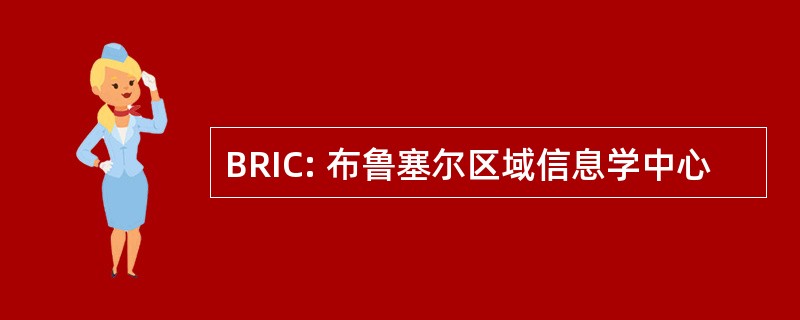 BRIC: 布鲁塞尔区域信息学中心